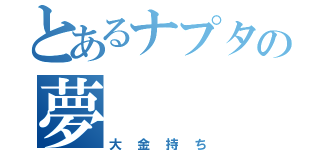 とあるナプタの夢
大金持ち